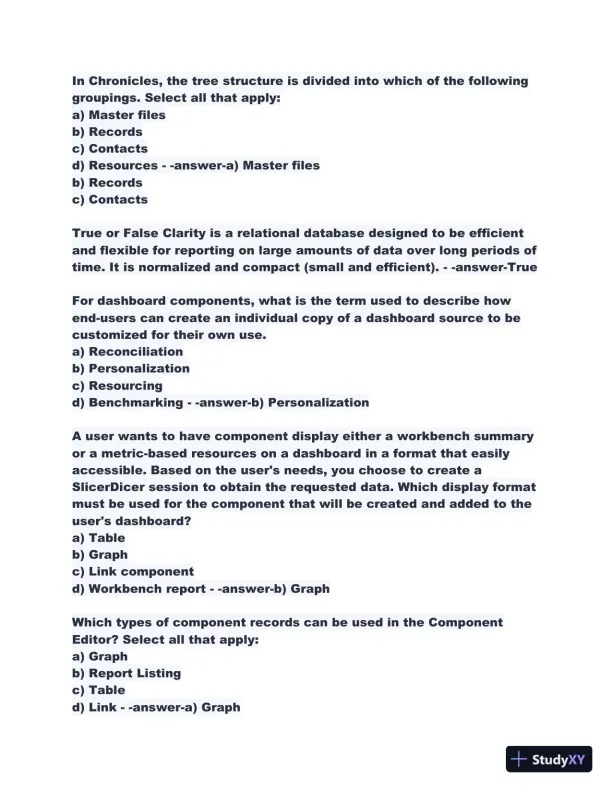 In Chronicles, the tree structure is divided into which of the following groupings. Select all that apply:
a) Master files
b) Records
c) Contacts
d) Resources - -answer-a) Master files
b) Records
c) Contacts

True or False Clarity is a relational database designed to be efficient and flexible for reporting on large amounts of data over long periods of time. It is normalized and compact (small and efficient). - -answer-True

For dashboard components, what is the term used to describe how end-users can create an individual copy of a dashboard source to be customized for their own use.
a) Reconciliation
b) Personalization
c) Resourcing
d) Benchmarking - -answer-b) Personalization

A user wants to have component display either a workbench summary or a metric-based resources on a dashboard in a format that easily accessible. Based on the user's needs, you choose to create a SlicerDicer session to obtain the requested data. Which display format must be used for the component that will be created and added to the user's dashboard?
a) Table
b) Graph
c) Link component
d) Workbench report - -answer-b) Graph

Which types of component records can be used in the Component Editor? Select all that apply:
a) Graph
b) Report Listing
c) Table
d) Link - -answer-a) Graph

StudyXY